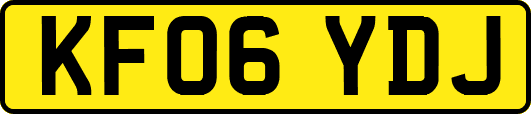 KF06 YDJ